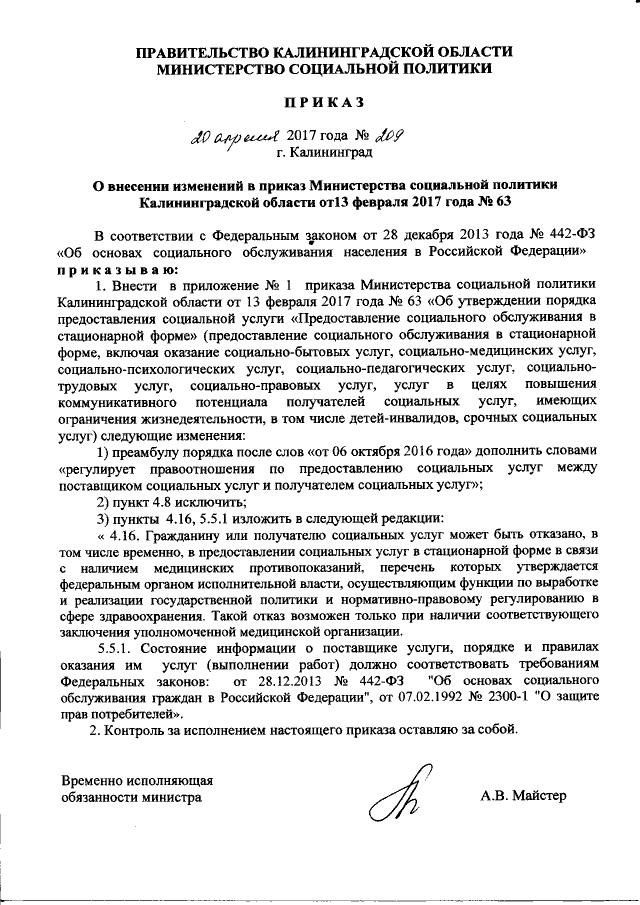 ПРАВИТЕЛЬСТВО КАЛИНИНГРАДСКОЙ ОБЛАСТИ
МИНИСТЕРСТВО СОЦИАЛЬНОЙ ПОЛИТИКИ

ПРИКАЗ

20 апреля 2017 года № 209
г. Калининград

О внесении изменений в приказ Министерства социальной политики Калининградской области от13 февраля 2017 года № 63

В соответствии с Федеральным законом от 28 декабря 2013 года № 442-ФЗ «Об основах социального обслуживания населения в Российской Федерации» приказываю:

1. Внести в приложение № 1 приказа Министерства социальной политики Калининградской области от 13 февраля 2017 года № 63 «Об утверждении порядка предоставления социальной услуги «Предоставление социального обслуживания в стационарной форме» (предоставление социального обслуживания в стационарной форме, включая оказание социально-бытовых услуг, социально-медицинских услуг, социально-психологических услуг, социально-педагогических услуг, социально-трудовых услуг, социально-правовых услуг, услуг в целях повышения коммуникативного потенциала получателей социальных услуг, имеющих ограничения жизнедеятельности, в том числе детей-инвалидов, срочных социальных услуг) следующие изменения:

1) преамбулу порядка после слов «от 06 октября 2016 года» дополнить словами «регулирует правоотношения по предоставлению социальных услуг между поставщиком социальных услуг и получателем социальных услуг»;

2) пункт 4.8 исключить;

3) пункты 4.16, 5.5.1 изложить в следующей редакции:

« 4.16. Гражданину или получателю социальных услуг может быть отказано, в том числе временно, в предоставлении социальных услуг в стационарной форме в связи с наличием медицинских противопоказаний, перечень которых утверждается федеральным органом исполнительной власти, осуществляющим функции по выработке и реализации государственной политики и нормативно-правовому регулированию в сфере здравоохранения. Такой отказ возможен только при наличии соответствующего заключения уполномоченной медицинской организации.

5.5.1. Состояние информации о поставщике услуги, порядке и правилах оказания им услуг (выполнении работ) должно соответствовать требованиям Федеральных законов: от 28.12.2013 № 442-ФЗ "Об основах социального обслуживания граждан в Российской Федерации", от 07.02.1992 № 2300-1 "О защите прав потребителей».

2. Контроль за исполнением настоящего приказа оставляю за собой.

Временно исполняющая обязанности министра

А.В. Майстер